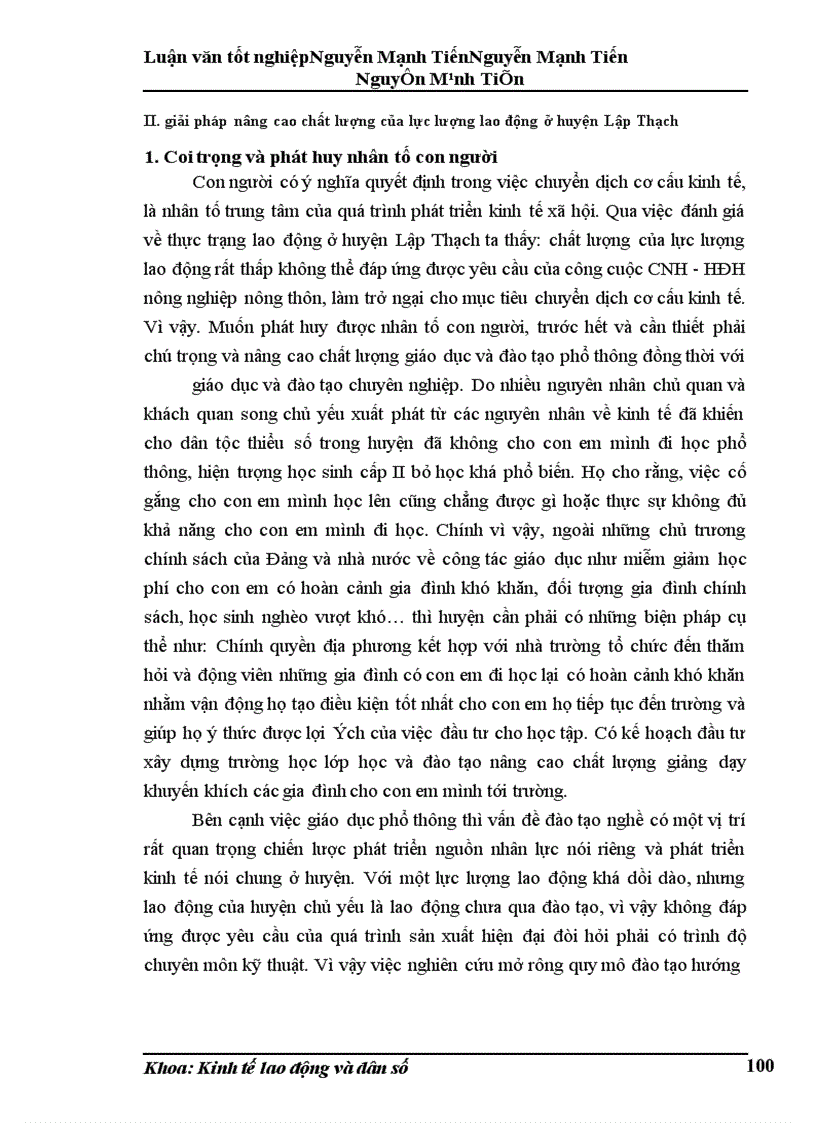 Luận văn tốt nghiệpNguyễn Mạnh TiếnNguyễn Mạnh Tiến NguyÔn M¹nh TiÕn

II. giải pháp nâng cao chất lượng của lực lượng lao động ở huyện Lập Thạch

1. Coi trọng và phát huy nhân tố con người

Con người có ý nghĩa quyết định trong việc chuyển dịch cơ cấu kinh tế, là nhân tố trung tâm của quá trình phát triển kinh tế xã hội. Qua việc đánh giá về thực trạng lao động ở huyện Lập Thạch ta thấy: chất lượng của lực lượng lao động rất thấp không thể đáp ứng được yêu cầu của công cuộc CNH - HĐH nông nghiệp nông thôn, làm trở ngại cho mục tiêu chuyển dịch cơ cấu kinh tế. Vì vậy. Muốn phát huy được nhân tố con người, trước hết và cần thiết phải chú trọng và nâng cao chất lượng giáo dục và đào tạo phổ thông đồng thời với

giáo dục và đào tạo chuyên nghiệp. Do nhiều nguyên nhân chủ quan và khách quan song chủ yếu xuất phát từ các nguyên nhân về kinh tế đã khiến cho dân tộc thiểu số trong huyện đã không cho con em mình đi học phổ thông, hiện tượng học sinh cấp II bỏ học khá phổ biến. Họ cho rằng, việc cố gắng cho con em mình học lên cũng chẳng được gì hoặc thực sự không đủ khả năng cho con em mình đi học. Chính vì vậy, ngoài những chủ trương chính sách của Đảng và nhà nước về công tác giáo dục như miễm giảm học phí cho con em có hoàn cảnh gia đình khó khăn, đối tượng gia đình chính sách, học sinh nghèo vượt khó… thì huyện cần phải có những biện pháp cụ thể như: Chính quyền địa phương kết hợp với nhà trường tổ chức đến thăm hỏi và động viên những gia đình có con em đi học lại có hoàn cảnh khó khăn nhằm vận động họ tạo điều kiện tốt nhất cho con em họ tiếp tục đến trường và giúp họ ý thức được lợi Ých của việc đầu tư cho học tập. Có kế hoạch đầu tư xây dựng trường học lớp học và đào tạo nâng cao chất lượng giảng dạy khuyến khích các gia đình cho con em mình tới trường.

Bên cạnh việc giáo dục phổ thông thì vấn đề đào tạo nghề có một vị trí rất quan trọng chiến lược phát triển nguồn nhân lực nói riêng và phát triển kinh tế nói chung ở huyện. Với một lực lượng lao động khá dồi dào, nhưng lao động của huyện chủ yếu là lao động chưa qua đào tạo, vì vậy không đáp ứng được yêu cầu của quá trình sản xuất hiện đại đòi hỏi phải có trình độ chuyên môn kỹ thuật. Vì vậy việc nghiên cứu mở rông quy mô đào tạo hướng

Khoa: Kinh tế lao động và dân số 100